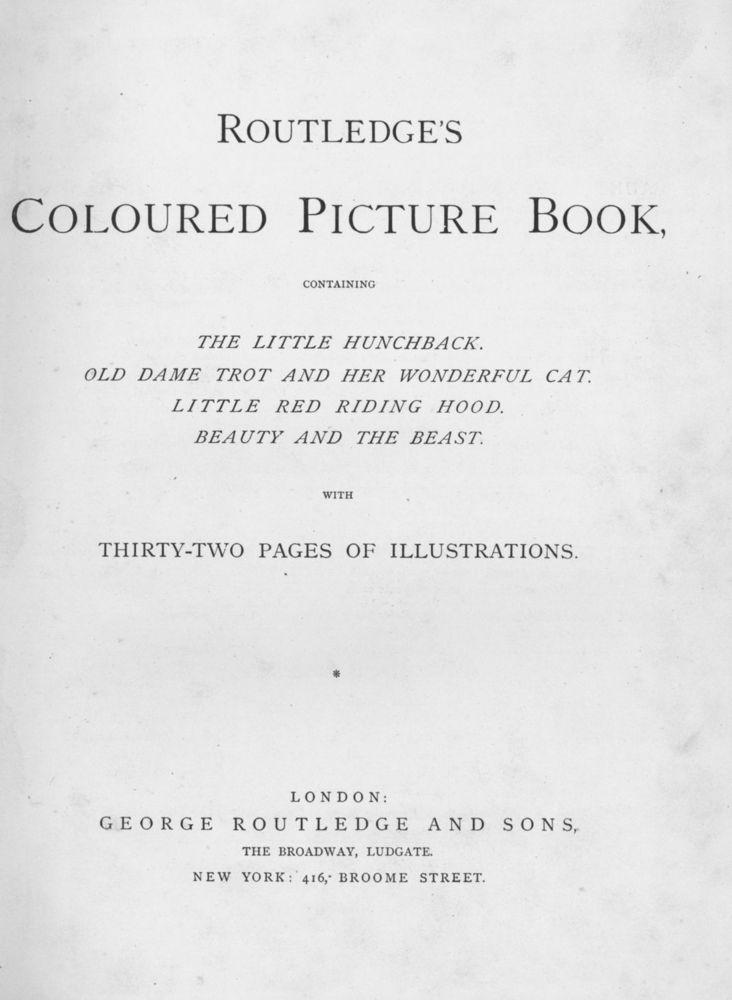 ROUTLEDGE'S

COLOURED PICTURE BOOK,

CONTAINING

THE LITTLE HUNCHBACK.
OLD DAME TROT AND HER WONDERFUL CAT.
LITTLE RED RIDING HOOD.
BEAUTY AND THE BEAST.

WITH

THIRTY-TWO PAGES OF ILLUSTRATIONS.

*

LONDON:
GEORGE ROUTLEDGE AND SONS,
THE BROADWAY, LUDGATE.
NEW YORK: 416, BROOME STREET.